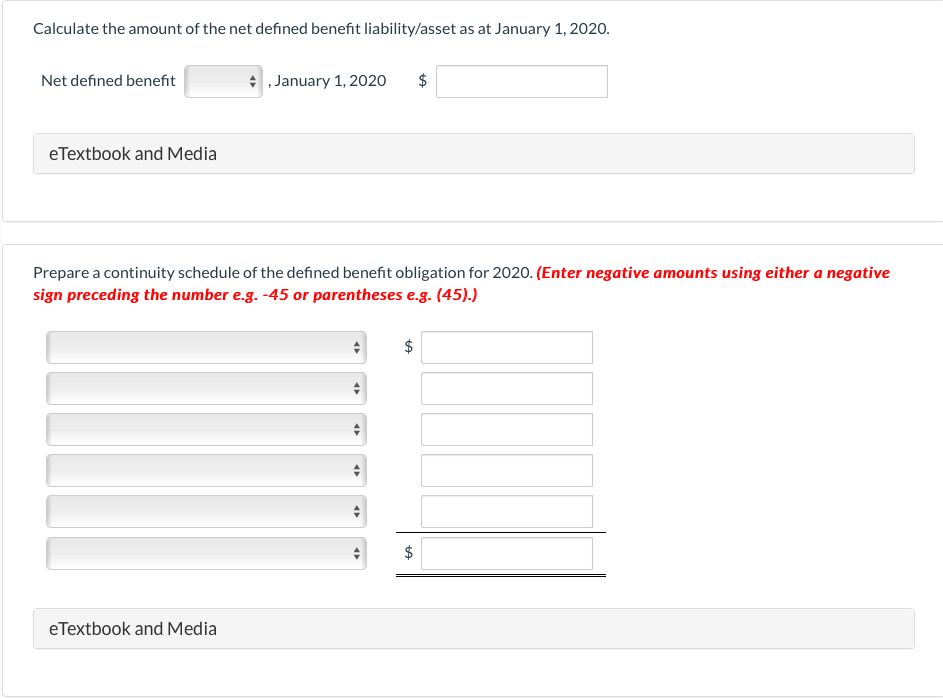 Calculate the amount of the net defined benefit liability/asset as at January 1, 2020.

Net defined benefit , January 1, 2020 $

eTextbook and Media

Prepare a continuity schedule of the defined benefit obligation for 2020. (Enter negative amounts using either a negative sign preceding the number e.g. -45 or parentheses e.g. (45).)

$

$

eTextbook and Media